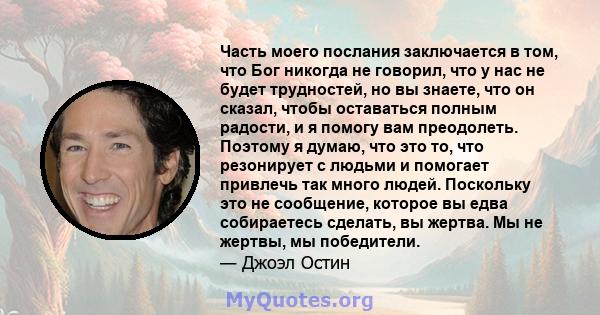 Часть моего послания заключается в том, что Бог никогда не говорил, что у нас не будет трудностей, но вы знаете, что он сказал, чтобы оставаться полным радости, и я помогу вам преодолеть. Поэтому я думаю, что это то, что резонирует с людьми и помогает привлечь так много людей. Поскольку это не сообщение, которое вы едва собираетесь сделать, вы жертва. Мы не жертвы, мы победители.
— Джоэл Остин

MyQuotes.org